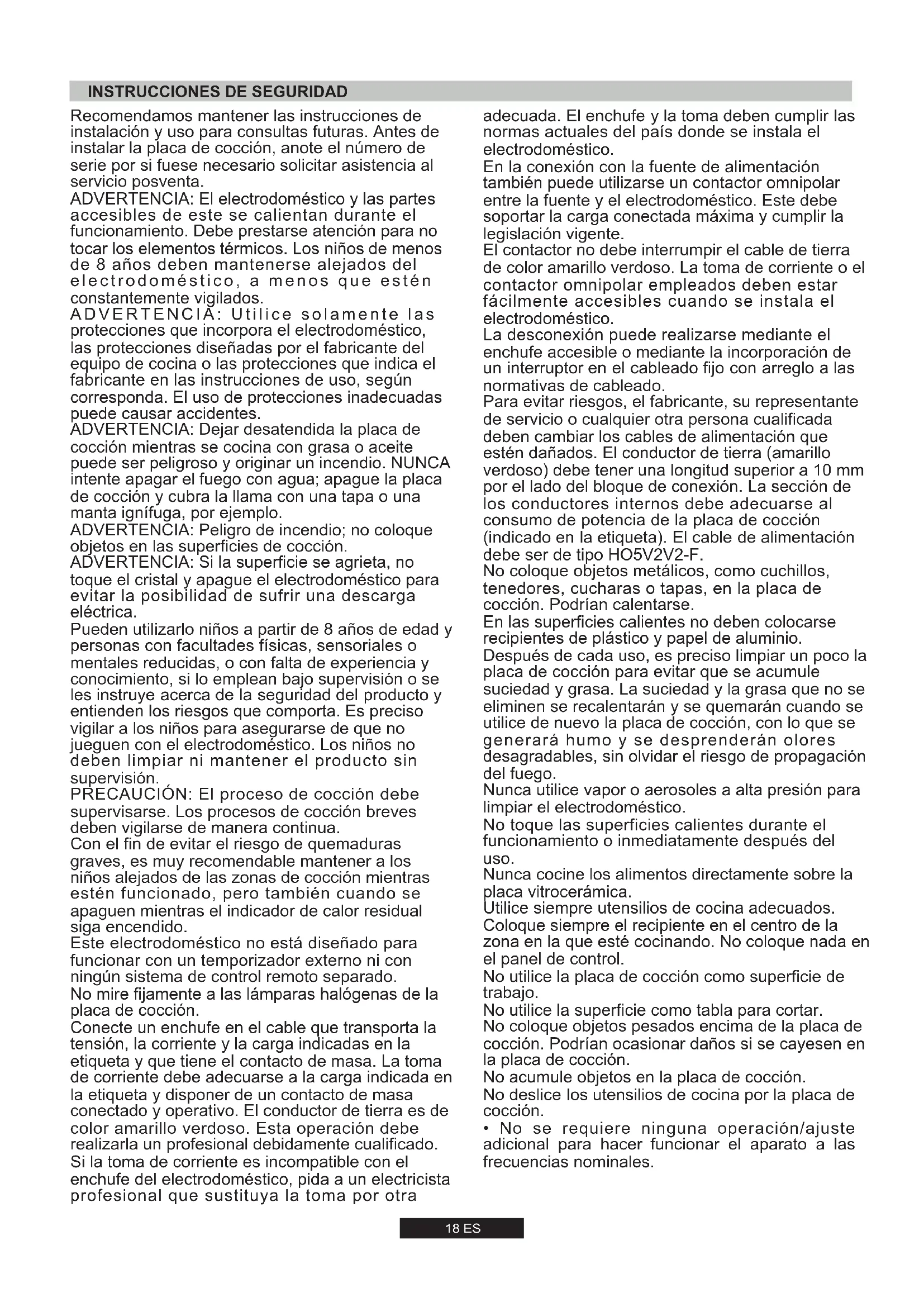 INSTRUCCIONES DE SEGURIDAD

Recomendamos mantener las instrucciones de instalación y uso para consultas futuras. Antes de instalar la placa de cocción, anote el número de serie por si fuese necesario solicitar asistencia al servicio posventa.
ADVERTENCIA: El electrodoméstico y las partes accesibles de este se calientan durante el funcionamiento. Debe prestarse atención para no tocar los elementos térmicos. Los niños de menos de 8 años deben mantenerse alejados del electrodoméstico, a menos que estén constantemente vigilados.
ADVERTENCIA: Utilice solamente las protecciones que incorpora el electrodoméstico, las protecciones diseñadas por el fabricante del equipo de cocina o las protecciones que indica el fabricante en las instrucciones de uso, según corresponda. El uso de protecciones inadecuadas puede causar accidentes.
ADVERTENCIA: Dejar desatendida la placa de cocción mientras se cocina con grasa o aceite puede ser peligroso y originar un incendio. NUNCA intente apagar el fuego con agua; apague la placa de cocción y cubra la llama con una tapa o una manta ignífuga, por ejemplo.
ADVERTENCIA: Peligro de incendio; no coloque objetos en las superficies de cocción.
ADVERTENCIA: Si la superficie se agrieta, no toque el cristal y apague el electrodoméstico para evitar la posibilidad de sufrir una descarga eléctrica.
Pueden utilizarlo niños a partir de 8 años de edad y personas con facultades físicas, sensoriales o mentales reducidas, o con falta de experiencia y conocimiento, si lo emplean bajo supervisión o se les instruye acerca de la seguridad del producto y entienden los riesgos que comporta. Es preciso vigilar a los niños para asegurarse de que no jueguen con el electrodoméstico. Los niños no deben limpiar ni mantener el producto sin supervisión.
PRECAUCIÓN: El proceso de cocción debe supervisarse. Los procesos de cocción breves deben vigilarse de manera continua.
Con el fin de evitar el riesgo de quemaduras graves, es muy recomendable mantener a los niños alejados de las zonas de cocción mientras estén funcionado, pero también cuando se apaguen mientras el indicador de calor residual siga encendido.
Este electrodoméstico no está diseñado para funcionar con un temporizador externo ni con ningún sistema de control remoto separado.
No mire fijamente a las lámparas halógenas de la placa de cocción.
Conecte un enchufe en el cable que transporta la tensión, la corriente y la carga indicadas en la etiqueta y que tiene el contacto de masa. La toma de corriente debe adecuarse a la carga indicada en la etiqueta y disponer de un contacto de masa conectado y operativo. El conductor de tierra es de color amarillo verdoso. Esta operación debe realizarla un profesional debidamente cualificado.
Si la toma de corriente es incompatible con el enchufe del electrodoméstico, pida a un electricista profesional que sustituya la toma por otra adecuada. El enchufe y la toma deben cumplir las normas actuales del país donde se instala el electrodoméstico.
En la conexión con la fuente de alimentación también puede utilizarse un contactor omnipolar entre la fuente y el electrodoméstico. Este debe soportar la carga conectada máxima y cumplir la legislación vigente.
El contactor no debe interrumpir el cable de tierra de color amarillo verdoso. La toma de corriente o el contactor omnipolar empleados deben estar fácilmente accesibles cuando se instala el electrodoméstico.
La desconexión puede realizarse mediante el enchufe accesible o mediante la incorporación de un interruptor en el cableado fijo con arreglo a las normativas de cableado.
Para evitar riesgos, el fabricante, su representante de servicio o cualquier otra persona cualificada deben cambiar los cables de alimentación que estén dañados. El conductor de tierra (amarillo verdoso) debe tener una longitud superior a 10 mm por el lado del bloque de conexión. La sección de los conductores internos debe adecuarse al consumo de potencia de la placa de cocción (indicado en la etiqueta). El cable de alimentación debe ser de tipo HO5V2V2-F.
No coloque objetos metálicos, como cuchillos, tenedores, cucharas o tapas, en la placa de cocción. Podrían calentarse.
En las superficies calientes no deben colocarse recipientes de plástico y papel de aluminio.
Después de cada uso, es preciso limpiar un poco la placa de cocción para evitar que se acumule suciedad y grasa. La suciedad y la grasa que no se eliminen se recalentarán y se quemarán cuando se utilice de nuevo la placa de cocción, con lo que se generará humo y se desprenderán olores desagradables, sin olvidar el riesgo de propagación del fuego.
Nunca utilice vapor o aerosoles a alta presión para limpiar el electrodoméstico.
No toque las superficies calientes durante el funcionamiento o inmediatamente después del uso.
Nunca cocine los alimentos directamente sobre la placa vitrocerámica.
Utilice siempre utensilios de cocina adecuados.
Coloque siempre el recipiente en el centro de la zona en la que esté cocinando. No coloque nada en el panel de control.
No utilice la placa de cocción como superficie de trabajo.
No utilice la superficie como tabla para cortar.
No coloque objetos pesados encima de la placa de cocción. Podrían ocasionar daños si se cayesen en la placa de cocción.
No acumule objetos en la placa de cocción.
No deslice los utensilios de cocina por la placa de cocción.
• No se requiere ninguna operación/ajuste adicional para hacer funcionar el aparato a las frecuencias nominales.

18 ES